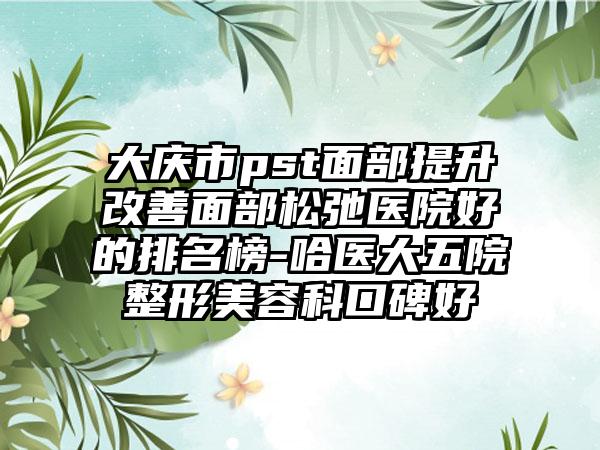 大庆市pst面部提升改善面部松弛医院好的排名榜-哈医大五院整形美容科口碑好